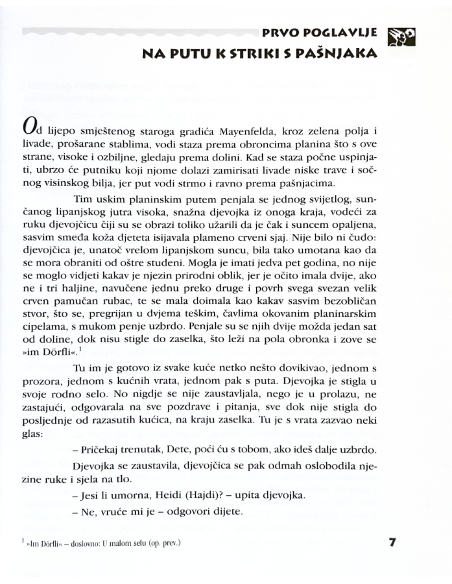 PRVO POGLAVLJE

NA PUTU K STRIKI S PAŠNJAKA

Od lijepo smještenog staroga gradića Mayenfelda, kroz zelena polja i livade, prošarane stablima, vodi staza prema obroncima planina što s ove strane, visoke i ozbiljne, gledaju prema dolini. Kad se staza počne uspinjati, ubrzo će putniku koji njome dolazi zamirisati livade niske trave i sočnog visinskog bilja, jer put vodi strmo i ravno prema pašnjacima.

Tim uskim planinskim putem penjala se jednog svijetlog, sunčanog lipanjskog jutra visoka, snažna djevojka iz onoga kraja, vodeći za ruku djevojčicu čiji su se obrazi toliko užarili da je čak i suncem opaljena, sasvim smeđa koža djeteta isijavala plameno crveni sjaj. Nije bilo ni čudo: djevojčica je, unatoč vrelom lipanjskom suncu, bila tako umotana kao da se mora obraniti od oštre studeni. Mogla je imati jedva pet godina, no nije se moglo vidjeti kakav je njezin prirodni oblik, jer je očito imala dvije, ako ne i tri haljine, navučene jednu preko druge i povrh svega svezan velik crven pamučan rubac, te se mala doimala kao kakav sasvim bezobličan stvor, što se, pregrijan u dvjema teškim, čavlima okovanim planinarskim cipelama, s mukom penje uzbrdo. Penjale su se njih dvije možda jedan sat od doline, dok nisu stigle do zaselka, što leži na pola obronka i zove se »im Dörfli«.$^1$

Tu im je gotovo iz svake kuće netko nešto dovikivao, jednom s prozora, jednom s kućnih vrata, jednom pak s puta. Djevojka je stigla u svoje rodno selo. No nigdje se nije zaustavljala, nego je u prolazu, ne zastajući, odgovarala na sve pozdrave i pitanja, sve dok nije stigla do posljednje od razasutih kućica, na kraju zaselka. Tu je s vrata zazvao neki glas:

– Pričekaj trenutak, Dete, poći ću s tobom, ako ideš dalje uzbrdo.

Djevojka se zaustavila, djevojčica se pak odmah oslobodila njezine ruke i sjela na tlo.

– Jesi li umorna, Heidi (Hajdi)? – upita djevojka.

– Ne, vruće mi je – odgovori dijete.

$^1$ »Im Dörfli« – doslovno: U malom selu (op. prev.)

7